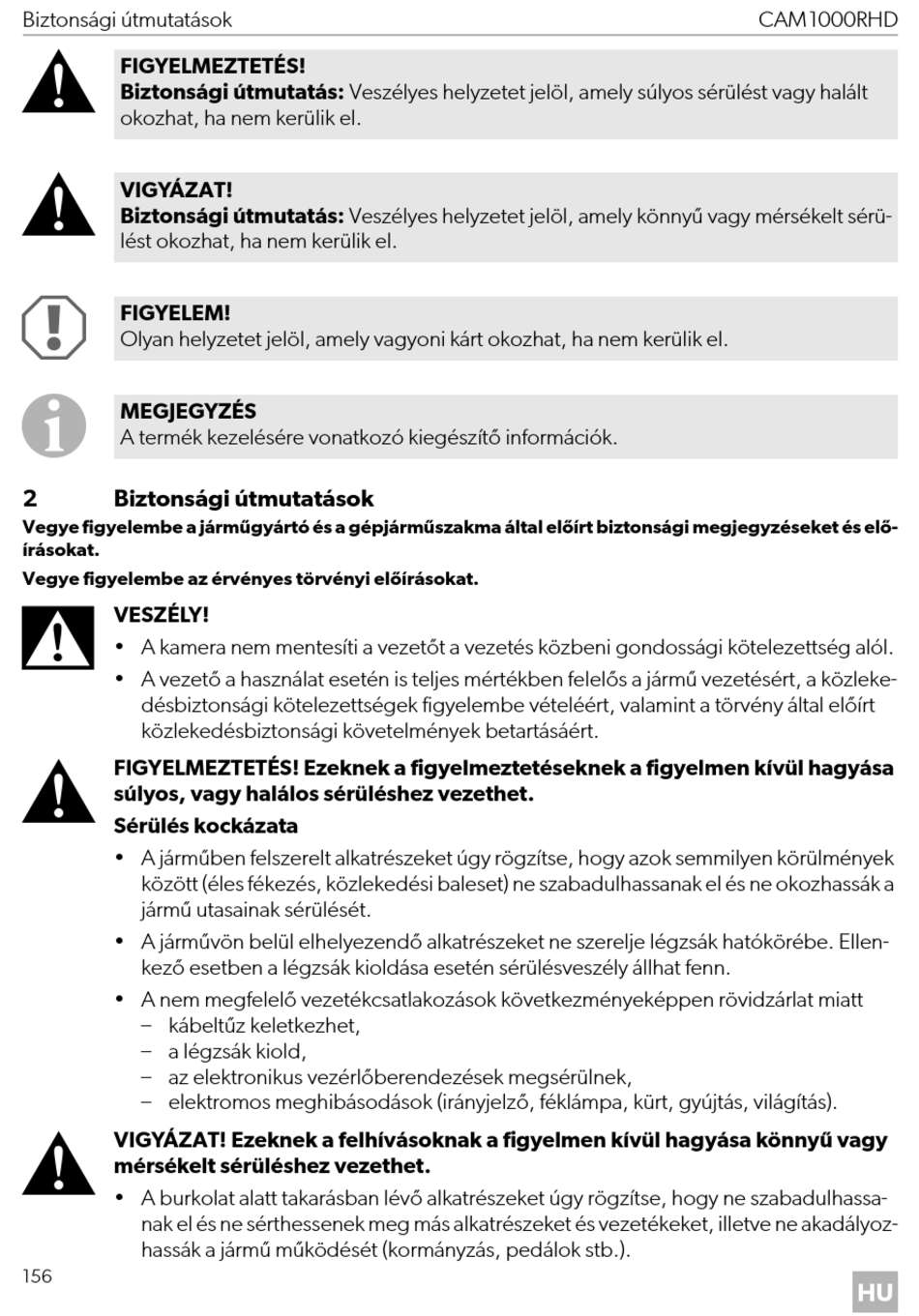 Biztonsági útmutatások CAM1000RHD

FIGYELMEZTETÉS!
Biztonsági útmutatás: Veszélyes helyzetet jelöl, amely súlyos sérülést vagy halált okozhat, ha nem kerülik el.

VIGYÁZAT!
Biztonsági útmutatás: Veszélyes helyzetet jelöl, amely könnyű vagy mérsékelt sérülést okozhat, ha nem kerülik el.

FIGYELEM!
Olyan helyzetet jelöl, amely vagyoni kárt okozhat, ha nem kerülik el.

MEGJEGYZÉS
A termék kezelésére vonatkozó kiegészítő információk.

2 Biztonsági útmutatások

Vegye figyelembe a járműgyártó és a gépjárműszakma által előírt biztonsági megjegyzéseket és előírásokat.

Vegye figyelembe az érvényes törvényi előírásokat.

VESZÉLY!
• A kamera nem mentesíti a vezetőt a vezetés közbeni gondossági kötelezettség alól.
• A vezető a használat esetén is teljes mértékben felelős a jármű vezetésért, a közlekedésbiztonsági kötelezettségek figyelembe vételéért, valamint a törvény által előírt közlekedésbiztonsági követelmények betartásáért.

FIGYELMEZTETÉS! Ezeknek a figyelmeztetéseknek a figyelmen kívül hagyása súlyos, vagy halálos sérüléshez vezethet.
Sérülés kockázata
• A járműben felszerelt alkatrészeket úgy rögzítse, hogy azok semmilyen körülmények között (éles fékezés, közlekedési baleset) ne szabadulhassanak el és ne okozhassák a jármű utasainak sérülését.
• A járművön belül elhelyezendő alkatrészeket ne szerelje légzsák hatókörébe. Ellenkező esetben a légzsák kioldása esetén sérülésveszély állhat fenn.
• A nem megfelelő vezetékcsatlakozások következményeképpen rövidzárlat miatt
– kábeltűz keletkezhet,
– a légzsák kiold,
– az elektronikus vezérlőberendezések megsérülnek,
– elektromos meghibásodások (irányjelző, féklámpa, kürt, gyújtás, világítás).

VIGYÁZAT! Ezeknek a felhívásoknak a figyelmen kívül hagyása könnyű vagy mérsékelt sérüléshez vezethet.
• A burkolat alatt takarásban lévő alkatrészeket úgy rögzítse, hogy ne szabadulhassanak el és ne sérthessenek meg más alkatrészeket és vezetékeket, illetve ne akadályozhassák a jármű működését (kormányzás, pedálok stb.).

156

HU